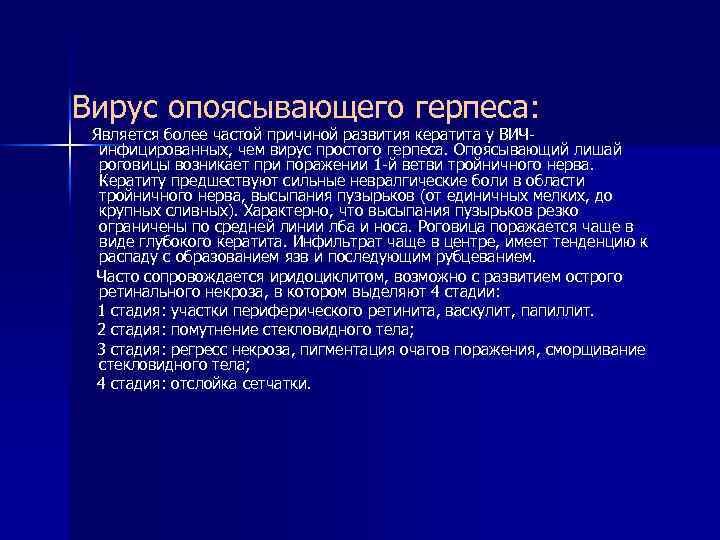 Вирус опоясывающего герпеса:

Является более частой причиной развития кератита у ВИЧ-инфицированных, чем вирус простого герпеса. Опоясывающий лишай роговицы возникает при поражении 1-й ветви тройничного нерва. Кератиту предшествуют сильные невралгические боли в области тройничного нерва, высыпания пузырьков (от единичных мелких, до крупных сливных). Характерно, что высыпания пузырьков резко ограничены по средней линии лба и носа. Роговица поражается чаще в виде глубокого кератита. Инфильтрат чаще в центре, имеет тенденцию к распаду с образованием язв и последующим рубцеванием.

Часто сопровождается иридоциклитом, возможно с развитием острого ретинального некроза, в котором выделяют 4 стадии:

1 стадия: участки периферического ретинита, васкулит, папиллит.

2 стадия: помутнение стекловидного тела;

3 стадия: регресс некроза, пигментация очагов поражения, сморщивание стекловидного тела;

4 стадия: отслойка сетчатки.